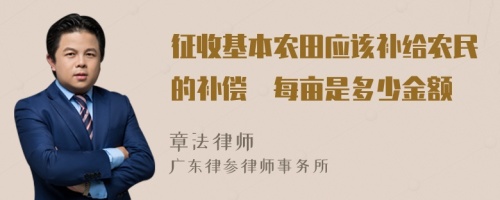 征收基本农田应该补给农民的补偿　每亩是多少金额

章法律师

广东律参律师事务所